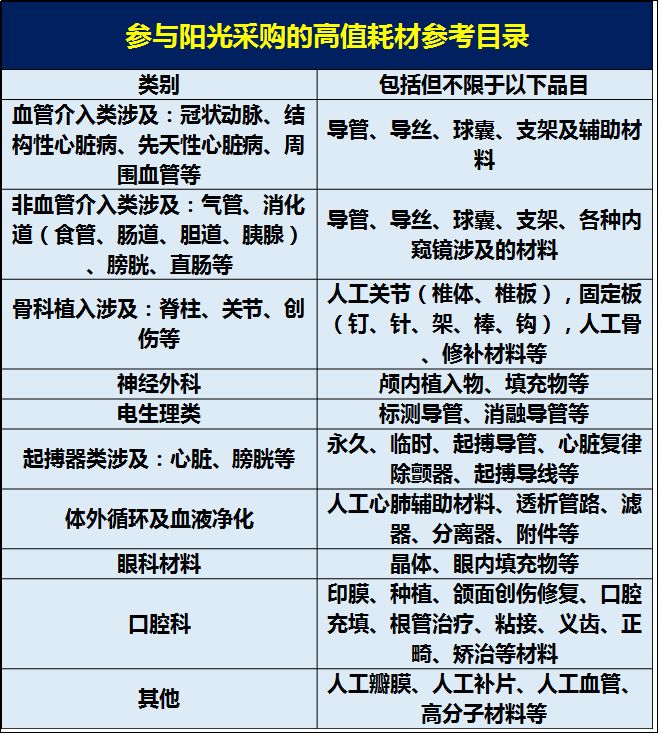 参与阳光采购的高值耗材参考目录

| 类别 | 包括但不限于以下品目 |
|---|---|
| 血管介入类涉及：冠状动脉、结构性心脏病、先天性心脏病、周围血管等 | 导管、导丝、球囊、支架及辅助材料 |
| 非血管介入类涉及：气管、消化道（食管、肠道、胆道、胰腺）、膀胱、直肠等 | 导管、导丝、球囊、支架、各种内窥镜涉及的材料 |
| 骨科植入涉及：脊柱、关节、创伤等 | 人工关节（椎体、椎板），固定板（钉、针、架、棒、钩），人工骨、修补材料等 |
| 神经外科 | 颅内植入物、填充物等 |
| 电生理类 | 标测导管、消融导管等 |
| 起搏器类涉及：心脏、膀胱等 | 永久、临时、起搏导管、心脏复律除颤器、起搏导线等 |
| 体外循环及血液净化 | 人工心肺辅助材料、透析管路、滤器、分离器、附件等 |
| 眼科材料 | 晶体、眼内填充物等 |
| 口腔科 | 印膜、种植、颌面创伤修复、口腔充填、根管治疗、粘接、义齿、正畸、矫治等材料 |
| 其他 | 人工瓣膜、人工补片、人工血管、高分子材料等 |